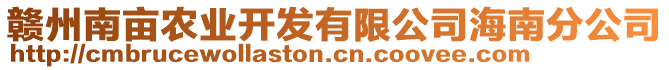 赣州南亩农业开发有限公司海南分公司
http://cmbrucewollaston.cn.coovee.com